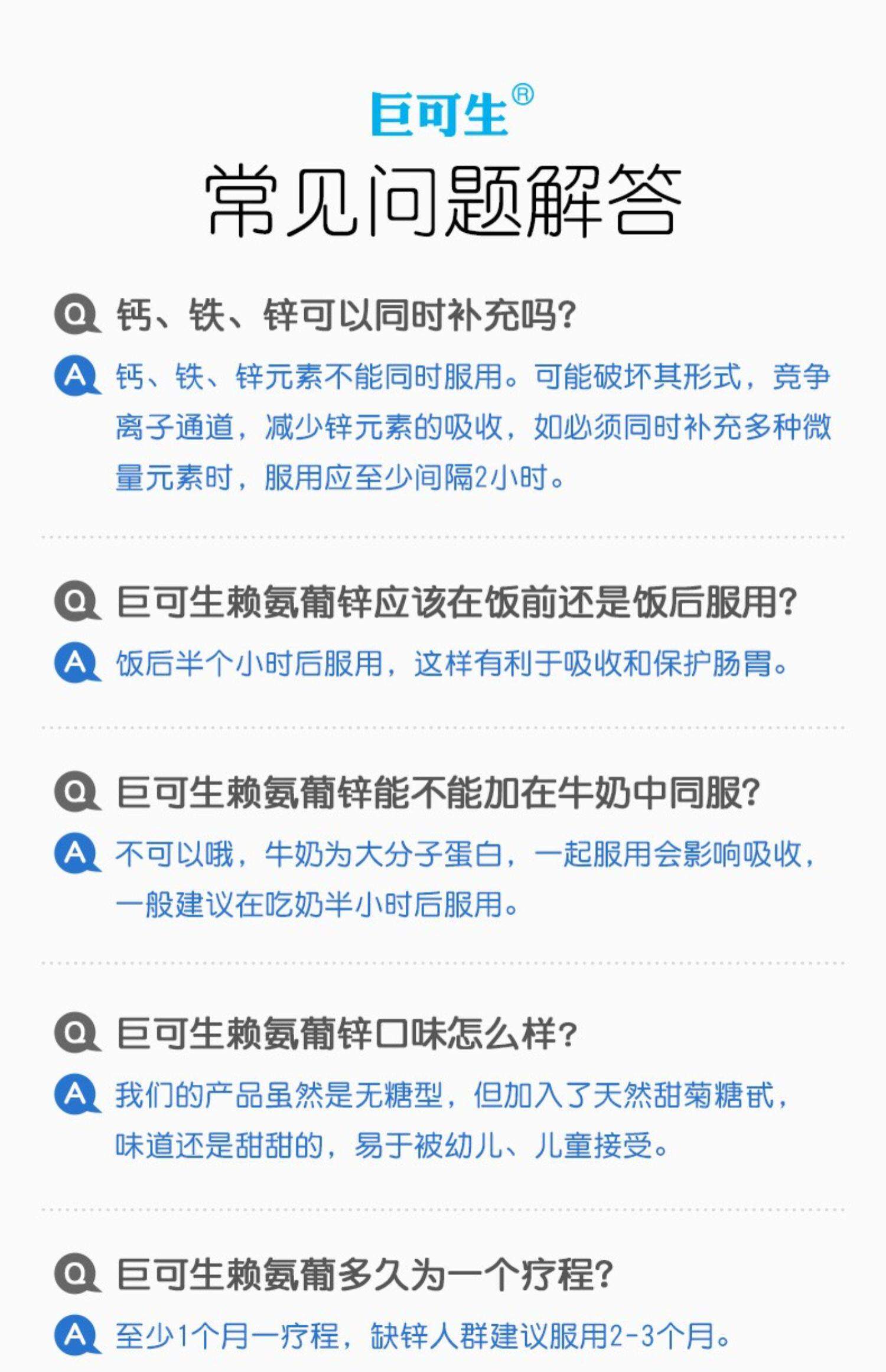 巨可生®

常见问题解答

Q 钙、铁、锌可以同时补充吗?

A 钙、铁、锌元素不能同时服用。可能破坏其形式,竞争离子通道,减少锌元素的吸收,如必须同时补充多种微量元素时,服用应至少间隔2小时。

Q 巨可生赖氨葡锌应该在饭前还是饭后服用?

A 饭后半个小时后服用,这样有利于吸收和保护肠胃。

Q 巨可生赖氨葡锌能不能加在牛奶中同服?

A 不可以哦,牛奶为大分子蛋白,一起服用会影响吸收,一般建议在吃奶半小时后服用。

Q 巨可生赖氨葡锌口味怎么样?

A 我们的产品虽然是无糖型,但加入了天然甜菊糖甙,味道还是甜甜的,易于被幼儿、儿童接受。

Q 巨可生赖氨葡多久为一个疗程?

A 至少1个月一疗程,缺锌人群建议服用2-3个月。